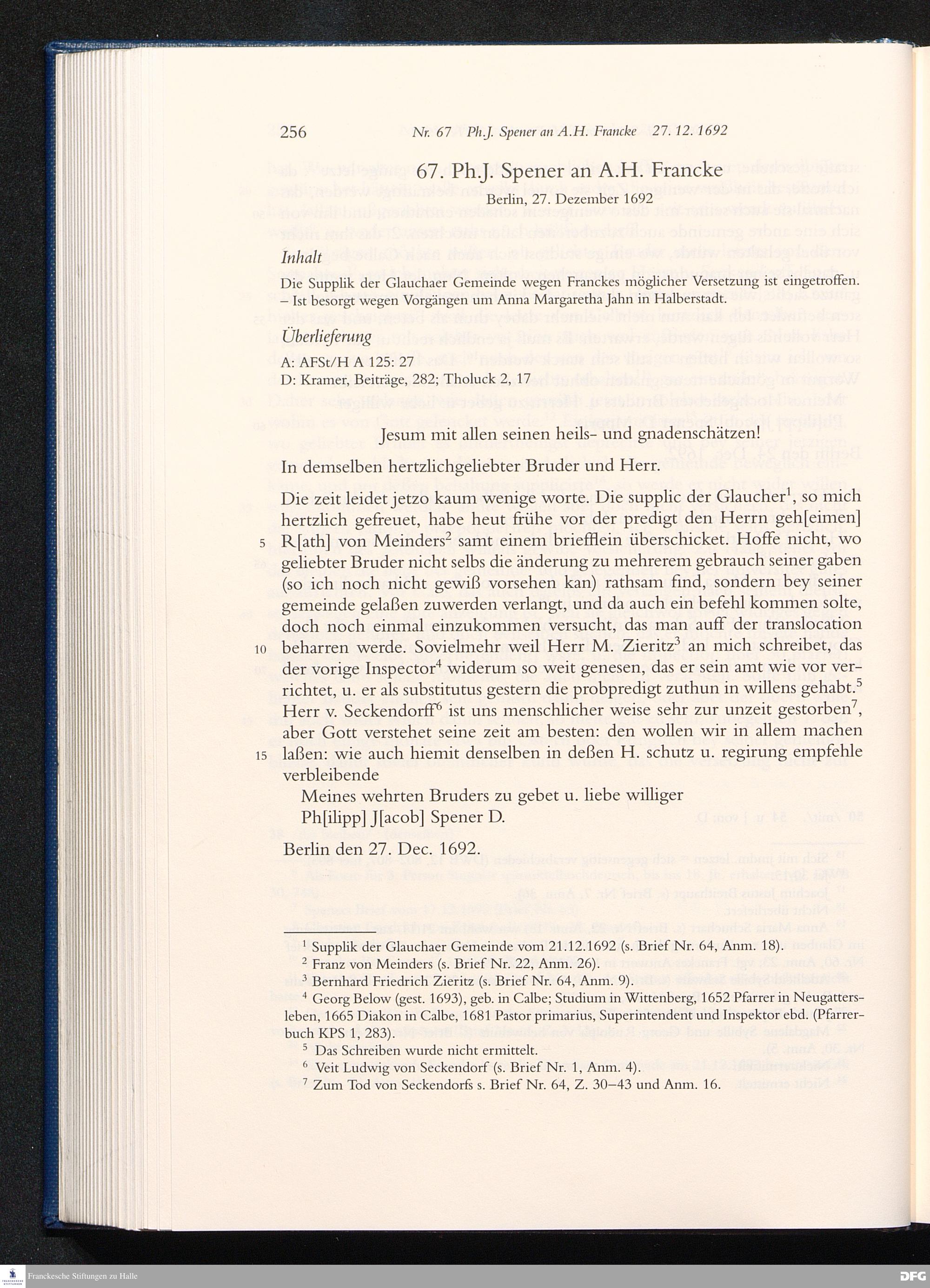 256 Nr. 67 Ph.J. Spener an A.H. Francke 27. 12. 1692

67. Ph.J. Spener an A.H. Francke

Berlin, 27. Dezember 1692

Inhalt

Die Supplik der Glauchaer Gemeinde wegen Franckes möglicher Versetzung ist eingetroffen. – Ist besorgt wegen Vorgängen um Anna Margaretha Jahn in Halberstadt.

Überlieferung

A: AFSt/H A 125: 27
D: Kramer, Beiträge, 282; Tholuck 2, 17

Jesum mit allen seinen heils- und gnadenschätzen!

In demselben hertzlichgeliebter Bruder und Herr.

Die zeit leidet jetzo kaum wenige worte. Die supplic der Glaucher$^1$, so mich hertzlich gefreuet, habe heut frühe vor der predigt den Herrn geh[eimen] 5 R[ath] von Meinders$^2$ samt einem briefflein überschicket. Hoffe nicht, wo geliebter Bruder nicht selbs die änderung zu mehrerem gebrauch seiner gaben (so ich noch nicht gewiß vorsehen kan) rathsam find, sondern bey seiner gemeinde gelaßen zuwerden verlangt, und da auch ein befehl kommen solte, doch noch einmal einzukommen versucht, das man auff der translocation 10 beharren werde. Sovielmehr weil Herr M. Zieritz$^3$ an mich schreibet, das der vorige Inspector$^4$ widerum so weit genesen, das er sein amt wie vor verrichtet, u. er als substitutus gestern die probpredigt zuthun in willens gehabt.$^5$ Herr v. Seckendorff$^6$ ist uns menschlicher weise sehr zur unzeit gestorben$^7$, aber Gott verstehet seine zeit am besten: den wollen wir in allem machen 15 laßen: wie auch hiemit denselben in deßen H. schutz u. regirung empfehle verbleibende

Meines wehrten Bruders zu gebet u. liebe williger
Ph[ilipp] J[acob] Spener D.

Berlin den 27. Dec. 1692.

$^1$ Supplik der Glauchaer Gemeinde vom 21.12.1692 (s. Brief Nr. 64, Anm. 18).
$^2$ Franz von Meinders (s. Brief Nr. 22, Anm. 26).
$^3$ Bernhard Friedrich Zieritz (s. Brief Nr. 64, Anm. 9).
$^4$ Georg Below (gest. 1693), geb. in Calbe; Studium in Wittenberg, 1652 Pfarrer in Neugattersleben, 1665 Diakon in Calbe, 1681 Pastor primarius, Superintendent und Inspektor ebd. (Pfarrerbuch KPS 1, 283).
$^5$ Das Schreiben wurde nicht ermittelt.
$^6$ Veit Ludwig von Seckendorf (s. Brief Nr. 1, Anm. 4).
$^7$ Zum Tod von Seckendorfs s. Brief Nr. 64, Z. 30–43 und Anm. 16.

Franckesche Stiftungen zu Halle
DFG